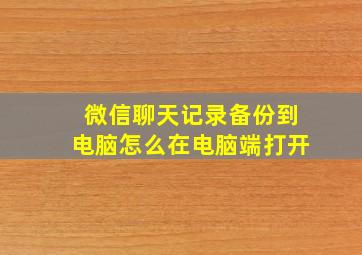 微信聊天记录备份到电脑怎么在电脑端打开